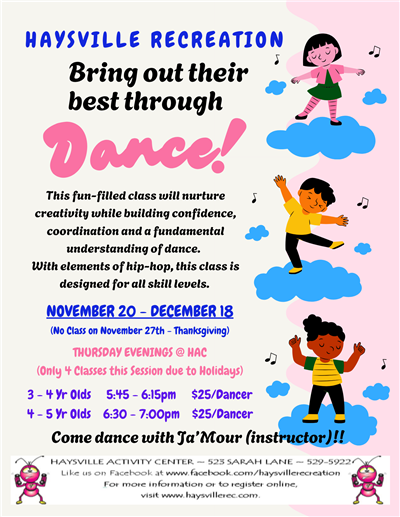 HAYSVILLE RECREATION

Bring out their best through

Dance!

This fun-filled class will nurture creativity while building confidence, coordination and a fundamental understanding of dance. With elements of hip-hop, this class is designed for all skill levels.

NOVEMBER 20 - DECEMBER 18

(No Class on November 27th - Thanksgiving)

THURSDAY EVENINGS @ HAC

(Only 4 Classes this Session due to Holidays)

3 - 4 Yr Olds 5:45 - 6:15pm $25/Dancer

4 - 5 Yr Olds 6:30 - 7:00pm $25/Dancer

Come dance with Ja'Mour (instructor)!!

HAYSVILLE ACTIVITY CENTER ~ 523 SARAH LANE ~ 529-5922

Like us on Facebook at www.facebook.com/haysvillerecreation

For more information or to register online, visit www.haysvillerec.com.